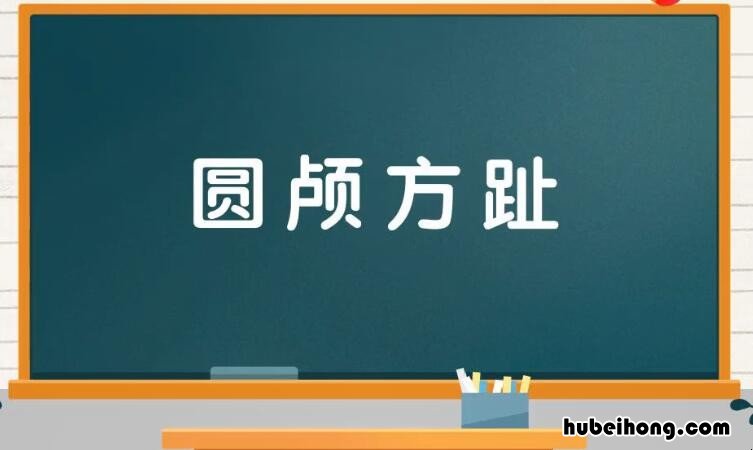 圆颅方趾

hubeihong.com